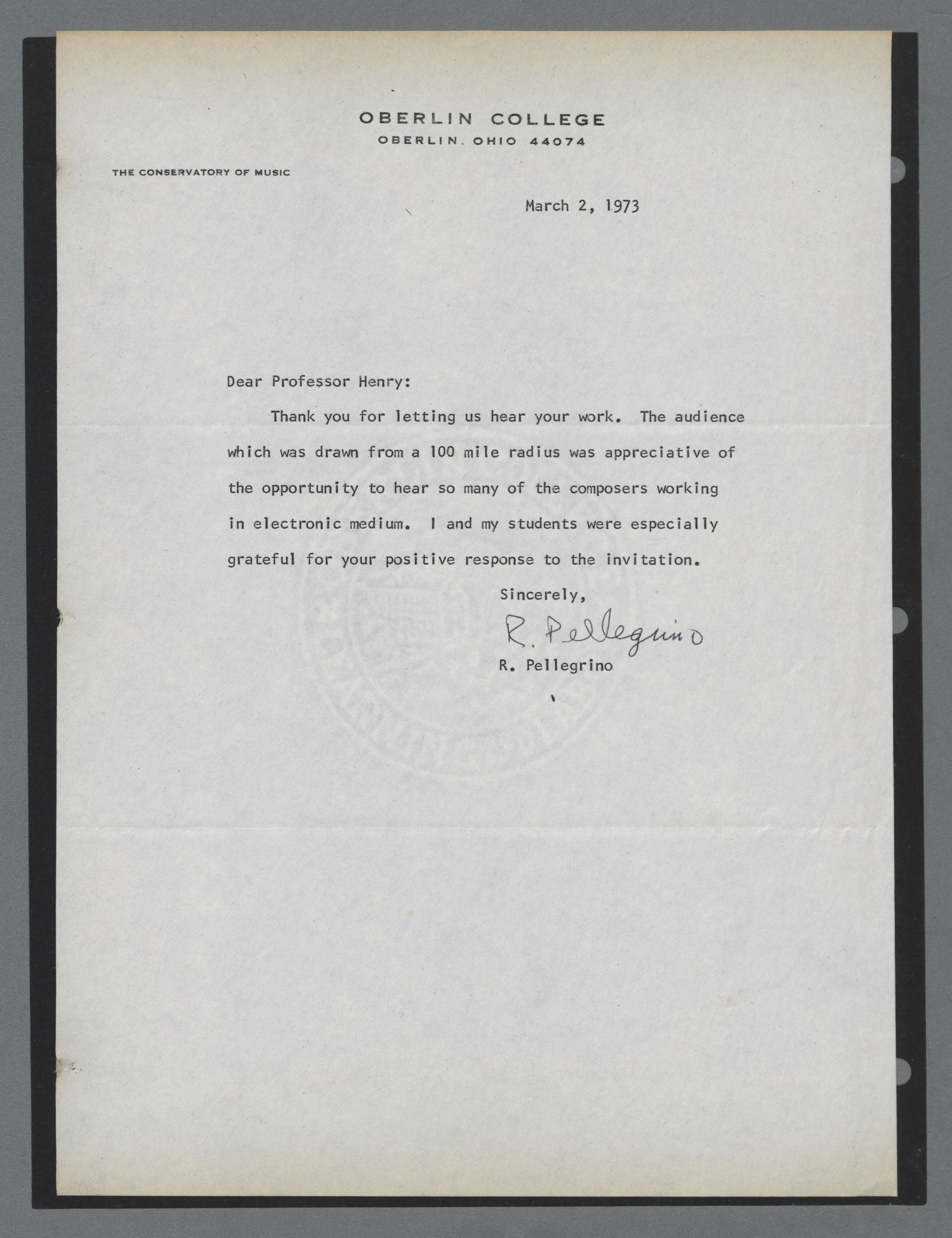 OBERLIN COLLEGE
OBERLIN, OHIO 44074

THE CONSERVATORY OF MUSIC

March 2, 1973

Dear Professor Henry:

Thank you for letting us hear your work. The audience which was drawn from a 100 mile radius was appreciative of the opportunity to hear so many of the composers working in electronic medium. I and my students were especially grateful for your positive response to the invitation.

Sincerely,

R. Pellegrino

R. Pellegrino